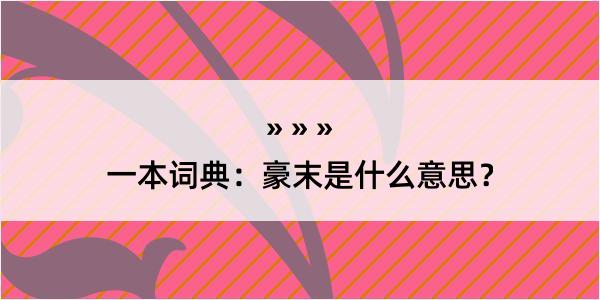 » » »

一本词典：豪末是什么意思？